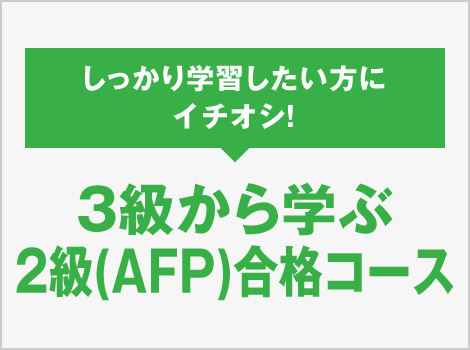 しっかり学習したい方に
イチオシ!

3級から学ぶ
2級(AFP)合格コース